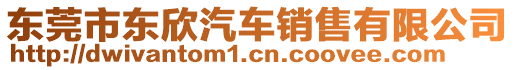 东莞市东欣汽车销售有限公司
http://dwivantom1.cn.coovee.com